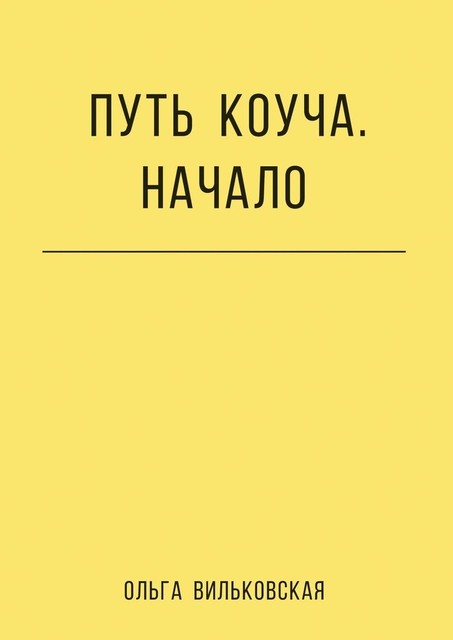 ПУТЬ КОУЧА. НАЧАЛО

ОЛЬГА ВИЛЬКОВСКАЯ